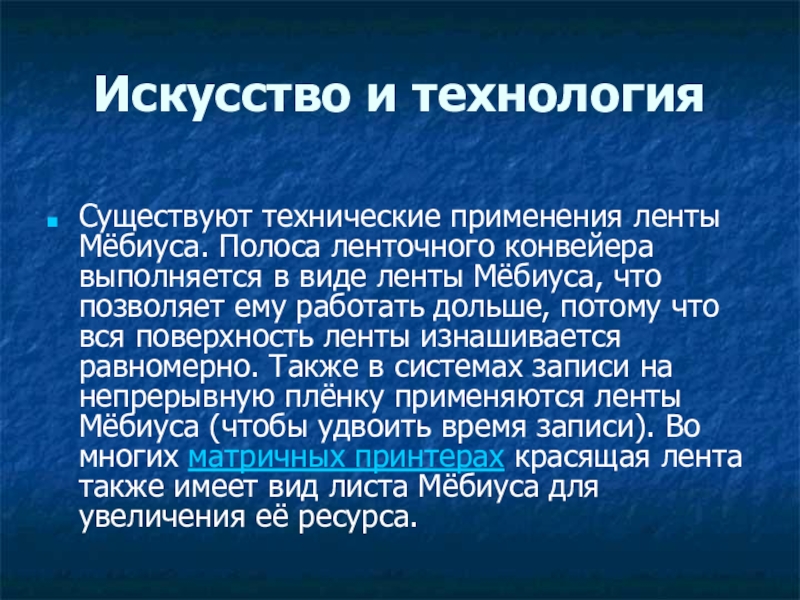 Искусство и технология

• Существуют технические применения ленты Мёбиуса. Полоса ленточного конвейера выполняется в виде ленты Мёбиуса, что позволяет ему работать дольше, потому что вся поверхность ленты изнашивается равномерно. Также в системах записи на непрерывную плёнку применяются ленты Мёбиуса (чтобы удвоить время записи). Во многих матричных принтерах красящая лента также имеет вид листа Мёбиуса для увеличения её ресурса.